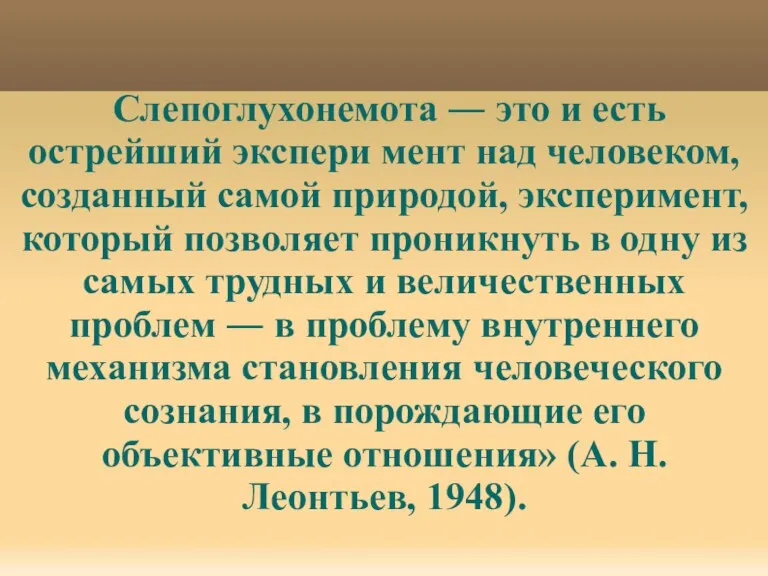 Слепоглухонемота — это и есть острейший экспери мент над человеком, созданный самой природой, эксперимент, который позволяет проникнуть в одну из самых трудных и величественных проблем — в проблему внутреннего механизма становления человеческого сознания, в порождающие его объективные отношения» (А. Н. Леонтьев, 1948).